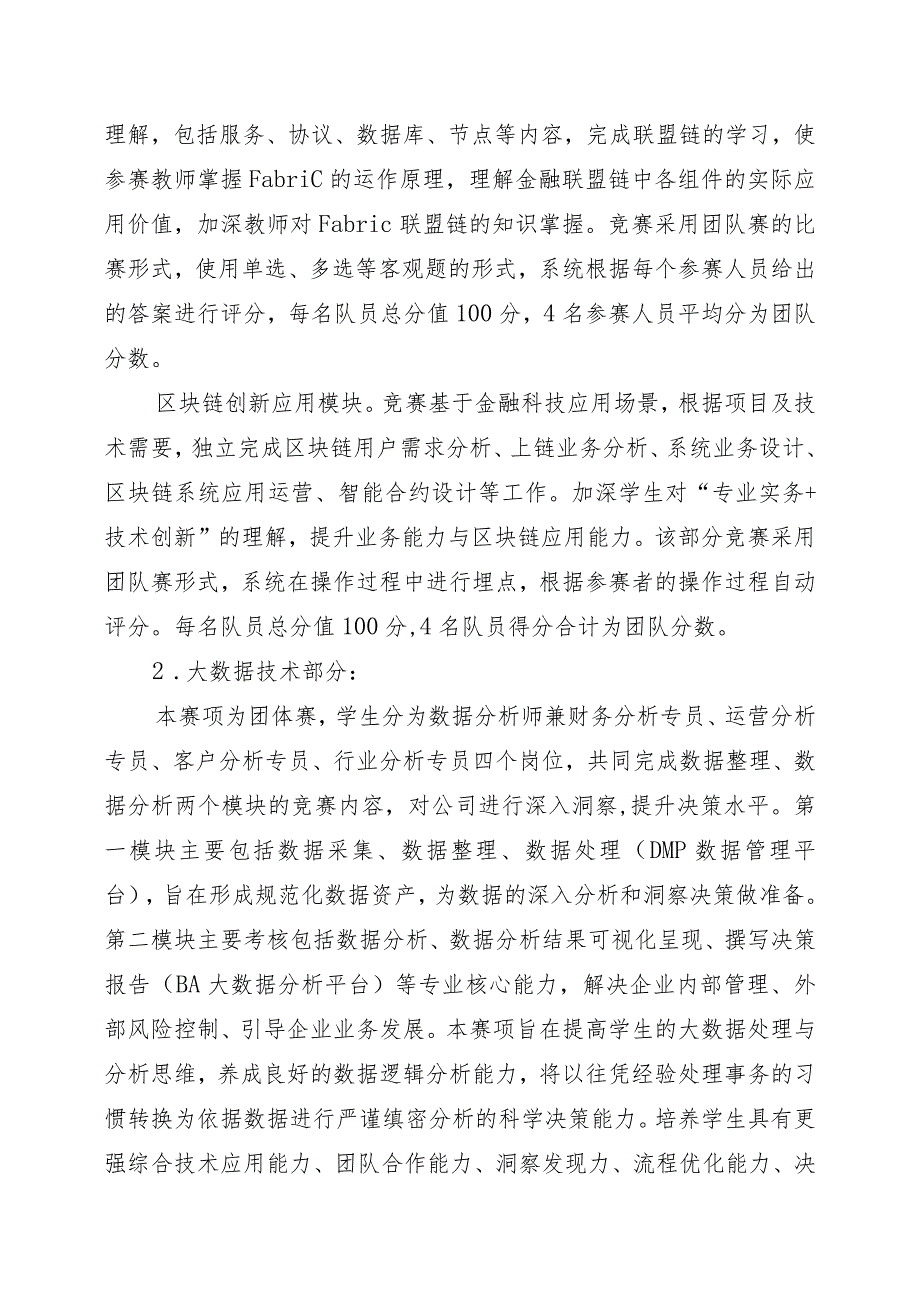 理解，包括服务、协议、数据库、节点等内容，完成联盟链的学习，使参赛教师掌握FabriC的运作原理，理解金融联盟链中各组件的实际应用价值，加深教师对Fabric联盟链的知识掌握。竞赛采用团队赛的比赛形式，使用单选、多选等客观题的形式，系统根据每个参赛人员给出的答案进行评分，每名队员总分值100分，4名参赛人员平均分为团队分数。

区块链创新应用模块。竞赛基于金融科技应用场景，根据项目及技术需要，独立完成区块链用户需求分析、上链业务分析、系统业务设计、区块链系统应用运营、智能合约设计等工作。加深学生对“专业实务+技术创新”的理解，提升业务能力与区块链应用能力。该部分竞赛采用团队赛形式，系统在操作过程中进行埋点，根据参赛者的操作过程自动评分。每名队员总分值100分,4名队员得分合计为团队分数。

2．大数据技术部分：

本赛项为团体赛，学生分为数据分析师兼财务分析专员、运营分析专员、客户分析专员、行业分析专员四个岗位，共同完成数据整理、数据分析两个模块的竞赛内容，对公司进行深入洞察,提升决策水平。第一模块主要包括数据采集、数据整理、数据处理（DMP数据管理平台），旨在形成规范化数据资产，为数据的深入分析和洞察决策做准备。第二模块主要考核包括数据分析、数据分析结果可视化呈现、撰写决策报告（BA大数据分析平台）等专业核心能力，解决企业内部管理、外部风险控制、引导企业业务发展。本赛项旨在提高学生的大数据处理与分析思维，养成良好的数据逻辑分析能力，将以往凭经验处理事务的习惯转换为依据数据进行严谨缜密分析的科学决策能力。培养学生具有更强综合技术应用能力、团队合作能力、洞察发现力、流程优化能力、决